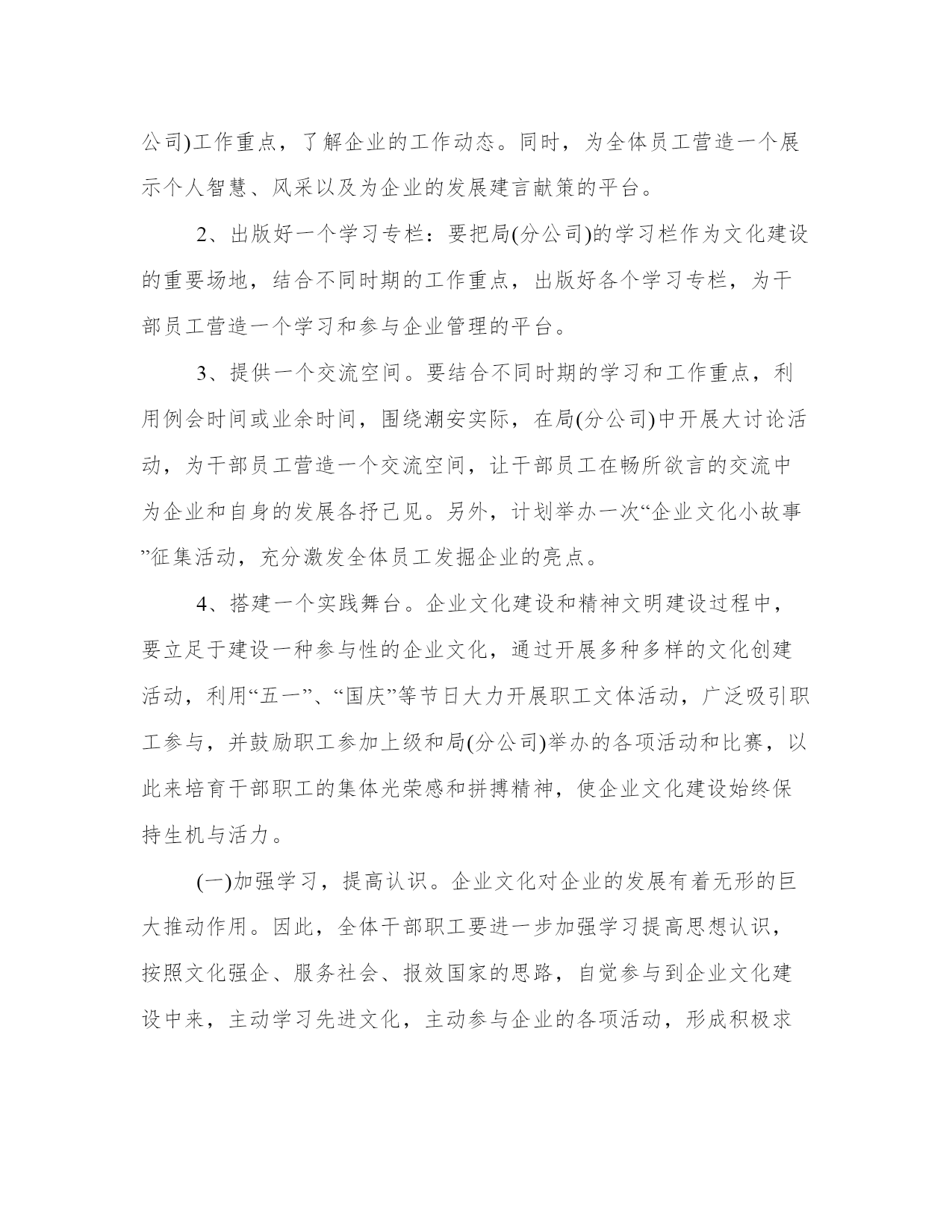 公司)工作重点，了解企业的工作动态。同时，为全体员工营造一个展示个人智慧、风采以及为企业的发展建言献策的平台。

2、出版好一个学习专栏：要把局(分公司)的学习栏作为文化建设的重要场地，结合不同时期的工作重点，出版好各个学习专栏，为干部员工营造一个学习和参与企业管理的平台。

3、提供一个交流空间。要结合不同时期的学习和工作重点，利用例会时间或业余时间，围绕潮安实际，在局(分公司)中开展大讨论活动，为干部员工营造一个交流空间，让干部员工在畅所欲言的交流中为企业和自身的发展各抒己见。另外，计划举办一次“企业文化小故事”征集活动，充分激发全体员工发掘企业的亮点。

4、搭建一个实践舞台。企业文化建设和精神文明建设过程中，要立足于建设一种参与性的企业文化，通过开展多种多样的文化创建活动，利用“五一”、“国庆”等节日大力开展职工文体活动，广泛吸引职工参与，并鼓励职工参加上级和局(分公司)举办的各项活动和比赛，以此来培育干部职工的集体光荣感和拼搏精神，使企业文化建设始终保持生机与活力。

(一)加强学习，提高认识。企业文化对企业的发展有着无形的巨大推动作用。因此，全体干部职工要进一步加强学习提高思想认识，按照文化强企、服务社会、报效国家的思路，自觉参与到企业文化建设中来，主动学习先进文化，主动参与企业的各项活动，形成积极求